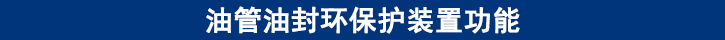 油管油封环保护装置功能